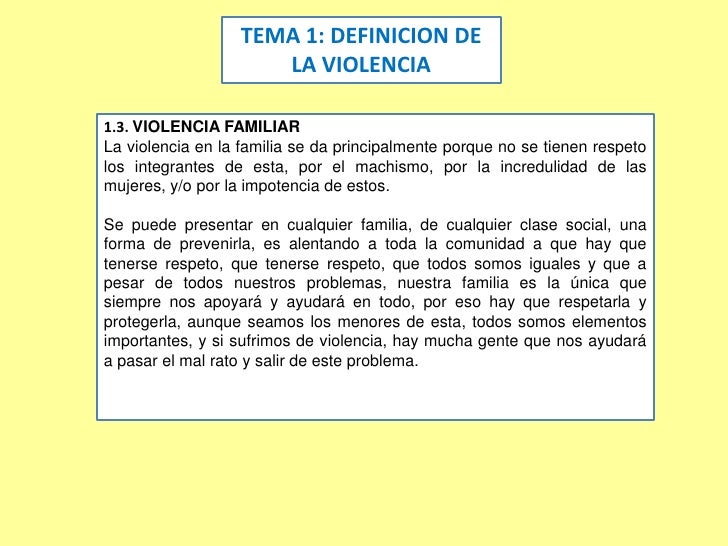 TEMA 1: DEFINICION DE LA VIOLENCIA

1.3. VIOLENCIA FAMILIAR
La violencia en la familia se da principalmente porque no se tienen respeto los integrantes de esta, por el machismo, por la incredulidad de las mujeres, y/o por la impotencia de estos.

Se puede presentar en cualquier familia, de cualquier clase social, una forma de prevenirla, es alentando a toda la comunidad a que hay que tenerse respeto, que tenerse respeto, que todos somos iguales y que a pesar de todos nuestros problemas, nuestra familia es la única que siempre nos apoyará y ayudará en todo, por eso hay que respetarla y protegerla, aunque seamos los menores de esta, todos somos elementos importantes, y si sufrimos de violencia, hay mucha gente que nos ayudará a pasar el mal rato y salir de este problema.